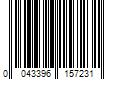 0 043396 157231